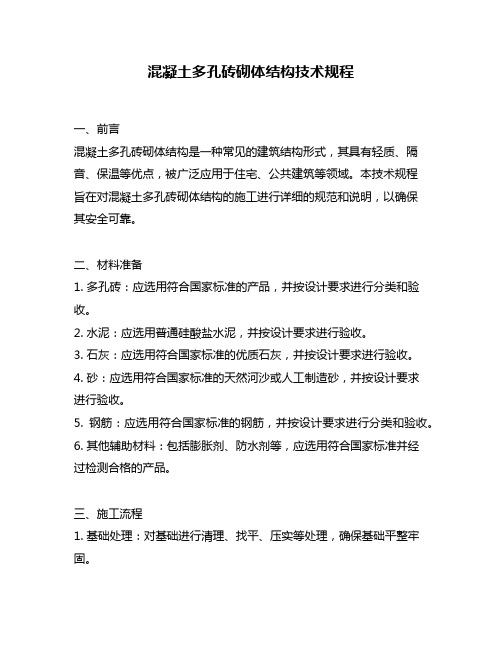 混凝土多孔砖砌体结构技术规程

一、前言
混凝土多孔砖砌体结构是一种常见的建筑结构形式，其具有轻质、隔音、保温等优点，被广泛应用于住宅、公共建筑等领域。本技术规程旨在对混凝土多孔砖砌体结构的施工进行详细的规范和说明，以确保其安全可靠。

二、材料准备
1. 多孔砖：应选用符合国家标准的产品，并按设计要求进行分类和验收。
2. 水泥：应选用普通硅酸盐水泥，并按设计要求进行验收。
3. 石灰：应选用符合国家标准的优质石灰，并按设计要求进行验收。
4. 砂：应选用符合国家标准的天然河沙或人工制造砂，并按设计要求进行验收。
5. 钢筋：应选用符合国家标准的钢筋，并按设计要求进行分类和验收。
6. 其他辅助材料：包括膨胀剂、防水剂等，应选用符合国家标准并经过检测合格的产品。

三、施工流程
1. 基础处理：对基础进行清理、找平、压实等处理，确保基础平整牢固。